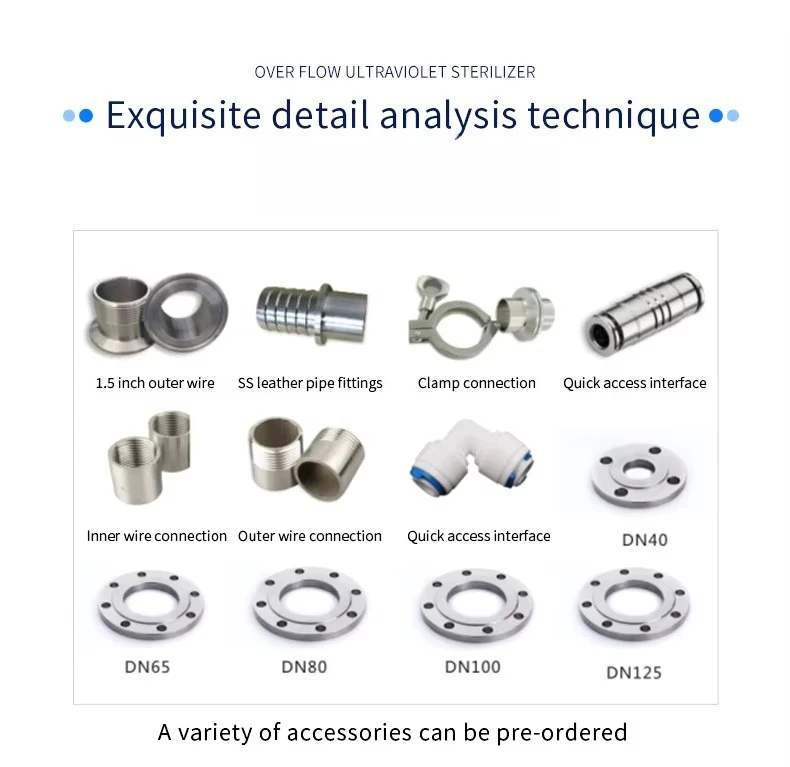 OVER FLOW ULTRAVIOLET STERILIZER

Exquisite detail analysis technique

1.5 inch outer wire

SS leather pipe fittings

Clamp connection

Quick access interface

Inner wire connection

Outer wire connection

Quick access interface

DN40

DN65

DN80

DN100

DN125

A variety of accessories can be pre-ordered